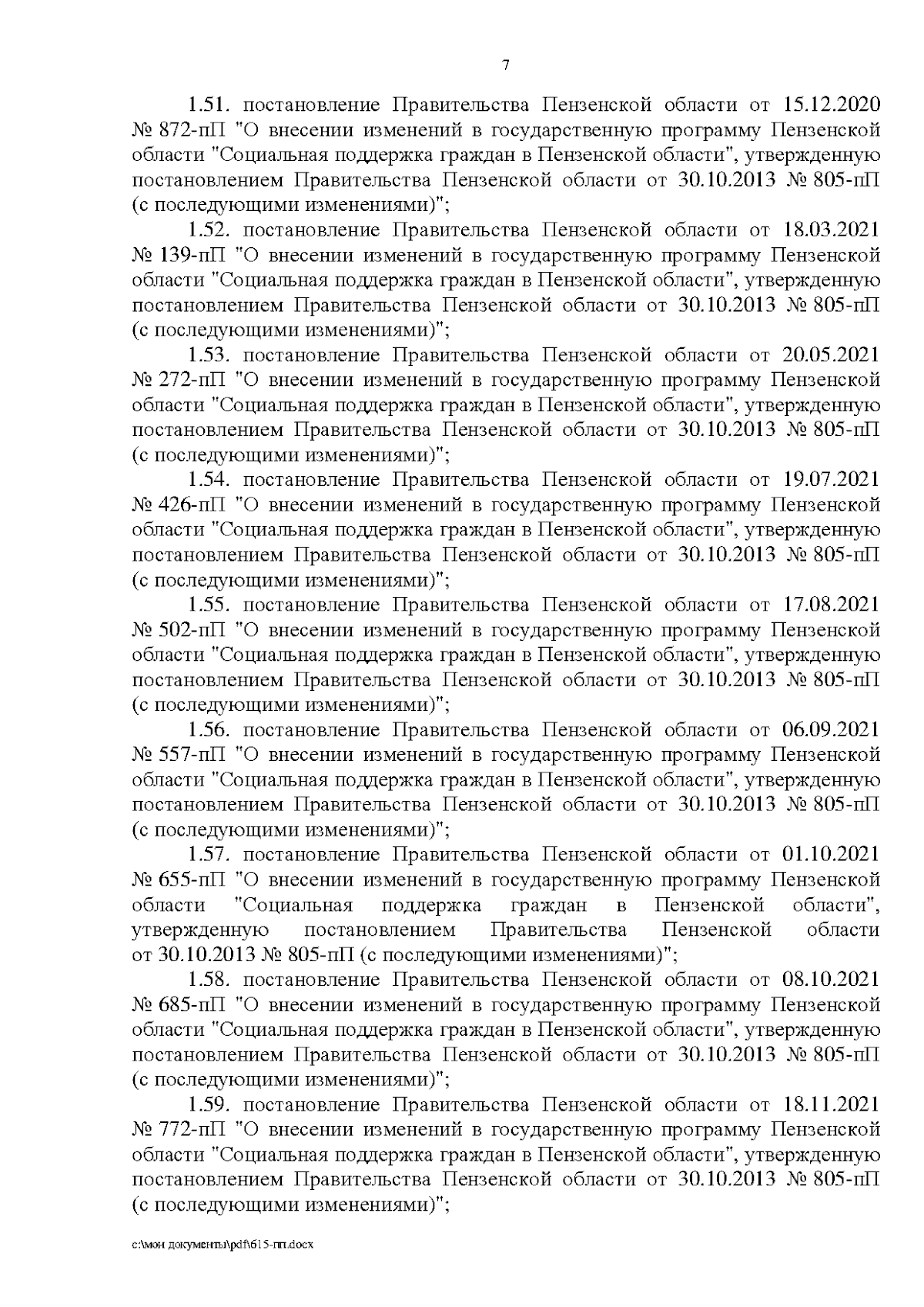 7

1.51. постановление Правительства Пензенской области от 15.12.2020 № 872-пП "О внесении изменений в государственную программу Пензенской области "Социальная поддержка граждан в Пензенской области", утвержденную постановлением Правительства Пензенской области от 30.10.2013 № 805-пП (с последующими изменениями)";

1.52. постановление Правительства Пензенской области от 18.03.2021 № 139-пП "О внесении изменений в государственную программу Пензенской области "Социальная поддержка граждан в Пензенской области", утвержденную постановлением Правительства Пензенской области от 30.10.2013 № 805-пП (с последующими изменениями)";

1.53. постановление Правительства Пензенской области от 20.05.2021 № 272-пП "О внесении изменений в государственную программу Пензенской области "Социальная поддержка граждан в Пензенской области", утвержденную постановлением Правительства Пензенской области от 30.10.2013 № 805-пП (с последующими изменениями)";

1.54. постановление Правительства Пензенской области от 19.07.2021 № 426-пП "О внесении изменений в государственную программу Пензенской области "Социальная поддержка граждан в Пензенской области", утвержденную постановлением Правительства Пензенской области от 30.10.2013 № 805-пП (с последующими изменениями)";

1.55. постановление Правительства Пензенской области от 17.08.2021 № 502-пП "О внесении изменений в государственную программу Пензенской области "Социальная поддержка граждан в Пензенской области", утвержденную постановлением Правительства Пензенской области от 30.10.2013 № 805-пП (с последующими изменениями)";

1.56. постановление Правительства Пензенской области от 06.09.2021 № 557-пП "О внесении изменений в государственную программу Пензенской области "Социальная поддержка граждан в Пензенской области", утвержденную постановлением Правительства Пензенской области от 30.10.2013 № 805-пП (с последующими изменениями)";

1.57. постановление Правительства Пензенской области от 01.10.2021 № 655-пП "О внесении изменений в государственную программу Пензенской области "Социальная поддержка граждан в Пензенской области", утвержденную постановлением Правительства Пензенской области от 30.10.2013 № 805-пП (с последующими изменениями)";

1.58. постановление Правительства Пензенской области от 08.10.2021 № 685-пП "О внесении изменений в государственную программу Пензенской области "Социальная поддержка граждан в Пензенской области", утвержденную постановлением Правительства Пензенской области от 30.10.2013 № 805-пП (с последующими изменениями)";

1.59. постановление Правительства Пензенской области от 18.11.2021 № 772-пП "О внесении изменений в государственную программу Пензенской области "Социальная поддержка граждан в Пензенской области", утвержденную постановлением Правительства Пензенской области от 30.10.2013 № 805-пП (с последующими изменениями)";

c:\мои документы\pdf\615-пп.docx